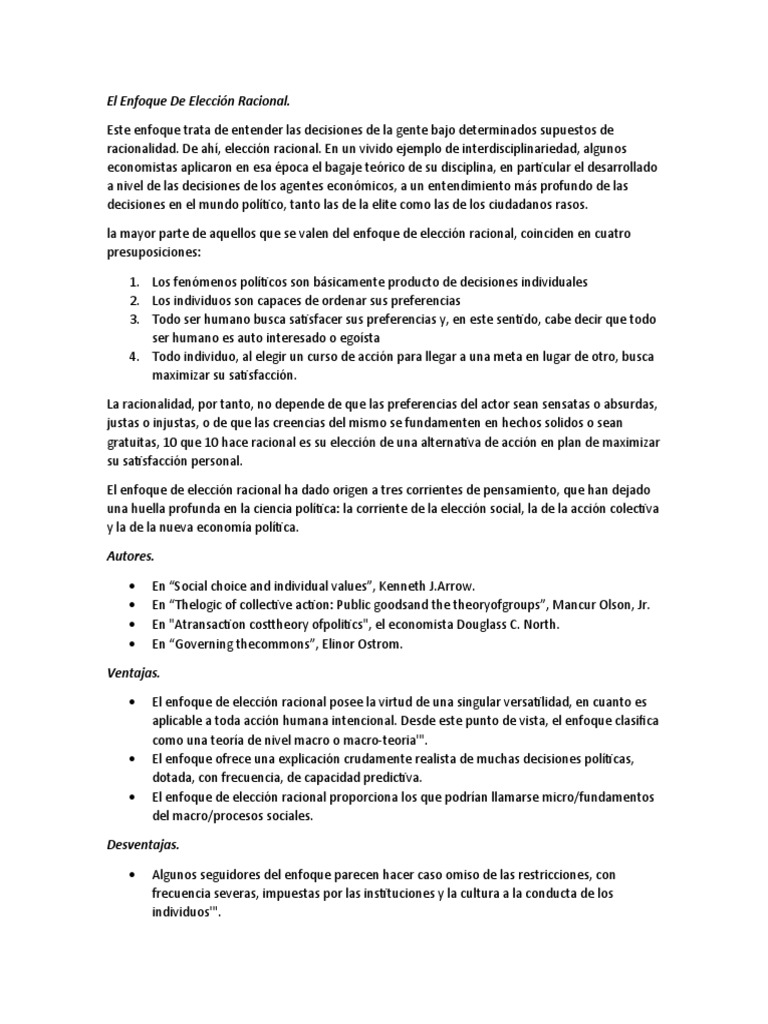 El Enfoque De Elección Racional.

Este enfoque trata de entender las decisiones de la gente bajo determinados supuestos de racionalidad. De ahí, elección racional. En un vivido ejemplo de interdisciplinariedad, algunos economistas aplicaron en esa época el bagaje teórico de su disciplina, en particular el desarrollado a nivel de las decisiones de los agentes económicos, a un entendimiento más profundo de las decisiones en el mundo político, tanto las de la elite como las de los ciudadanos rasos.

la mayor parte de aquellos que se valen del enfoque de elección racional, coinciden en cuatro presuposiciones:

1. Los fenómenos políticos son básicamente producto de decisiones individuales
2. Los individuos son capaces de ordenar sus preferencias
3. Todo ser humano busca satisfacer sus preferencias y, en este sentido, cabe decir que todo ser humano es auto interesado o egoísta
4. Todo individuo, al elegir un curso de acción para llegar a una meta en lugar de otro, busca maximizar su satisfacción.

La racionalidad, por tanto, no depende de que las preferencias del actor sean sensatas o absurdas, justas o injustas, o de que las creencias del mismo se fundamenten en hechos solidos o sean gratuitas, 10 que 10 hace racional es su elección de una alternativa de acción en plan de maximizar su satisfacción personal.

El enfoque de elección racional ha dado origen a tres corrientes de pensamiento, que han dejado una huella profunda en la ciencia política: la corriente de la elección social, la de la acción colectiva y la de la nueva economía política.

Autores.

• En “Social choice and individual values”, Kenneth J.Arrow.
• En “Thelogic of collective action: Public goodsand the theoryofgroups”, Mancur Olson, Jr.
• En "Atransaction costtheory ofpolitics", el economista Douglass C. North.
• En “Governing thecommons”, Elinor Ostrom.

Ventajas.

• El enfoque de elección racional posee la virtud de una singular versatilidad, en cuanto es aplicable a toda acción humana intencional. Desde este punto de vista, el enfoque clasifica como una teoría de nivel macro o macro-teoria'".
• El enfoque ofrece una explicación crudamente realista de muchas decisiones políticas, dotada, con frecuencia, de capacidad predictiva.
• El enfoque de elección racional proporciona los que podrían llamarse micro/fundamentos del macro/procesos sociales.

Desventajas.

• Algunos seguidores del enfoque parecen hacer caso omiso de las restricciones, con frecuencia severas, impuestas por las instituciones y la cultura a la conducta de los individuos'".